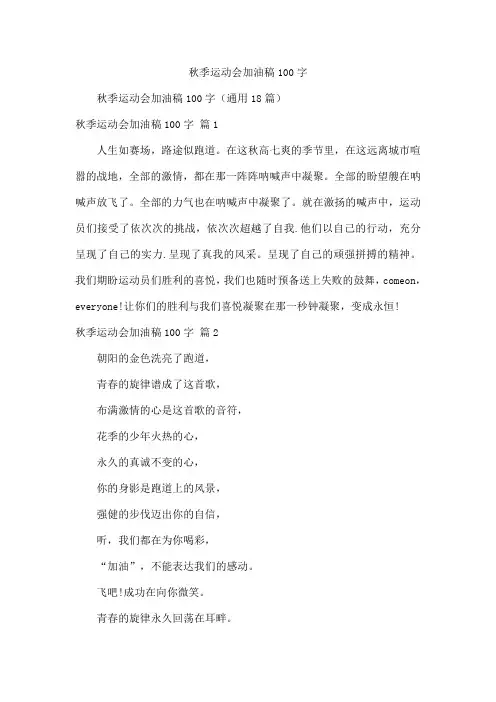 秋季运动会加油稿100字

秋季运动会加油稿100字（通用18篇）

秋季运动会加油稿100字 篇1

人生如赛场，路途似跑道。在这秋高七爽的季节里，在这远离城市喧嚣的战地，全部的激情，都在那一阵阵呐喊声中凝聚。全部的盼望艘在呐喊声放飞了。全部的力气也在呐喊声中凝聚了。就在激扬的喊声中，运动员们接受了依次次的挑战，依次次超越了自我.他们以自己的行动，充分呈现了自己的实力.呈现了真我的风采。呈现了自己的顽强拼搏的精神。我们期盼运动员们胜利的喜悦，我们也随时预备送上失败的鼓舞，comeon，everyone!让你们的胜利与我们喜悦凝聚在那一秒钟凝聚，变成永恒!

秋季运动会加油稿100字 篇2

朝阳的金色洗亮了跑道，

青春的旋律谱成了这首歌，

布满激情的心是这首歌的音符，

花季的少年火热的心，

永久的真诚不变的心，

你的身影是跑道上的风景，

强健的步伐迈出你的自信，

听，我们都在为你喝彩，

“加油”，不能表达我们的感动。

飞吧!成功在向你微笑。

青春的旋律永久回荡在耳畔。